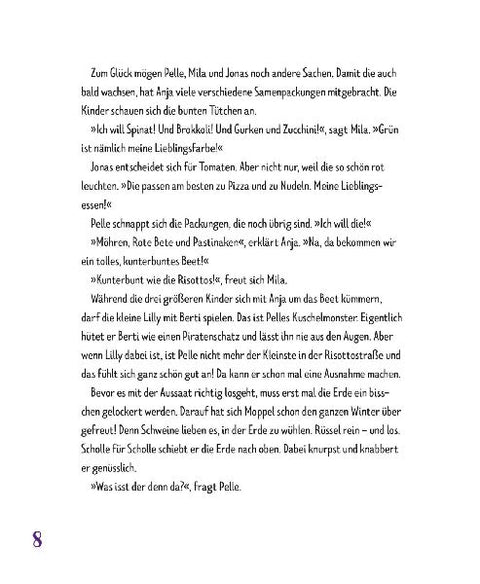 Zum Glück mögen Pelle, Mila und Jonas noch andere Sachen. Damit die auch bald wachsen, hat Anja viele verschiedene Samenpackungen mitgebracht. Die Kinder schauen sich die bunten Tütchen an.

»Ich will Spinat! Und Brokkoli! Und Gurken und Zucchini!«, sagt Mila. »Grün ist nämlich meine Lieblingsfarbe!«

Jonas entscheidet sich für Tomaten. Aber nicht nur, weil die so schön rot leuchten. »Die passen am besten zu Pizza und zu Nudeln. Meine Lieblingsessen!«

Pelle schnappt sich die Packungen, die noch übrig sind. »Ich will die!«

»Möhren, Rote Bete und Pastinaken«, erklärt Anja. »Na, da bekommen wir ein tolles, kunterbuntes Beet!«

»Kunterbunt wie die Risottos!«, freut sich Mila.

Während die drei größeren Kinder sich mit Anja um das Beet kümmern, darf die kleine Lilly mit Berti spielen. Das ist Pelles Kuschelmonster. Eigentlich hütet er Berti wie einen Piratenschatz und lässt ihn nie aus den Augen. Aber wenn Lilly dabei ist, ist Pelle nicht mehr der Kleinste in der Risottostraße und das fühlt sich ganz schön gut an! Da kann er schon mal eine Ausnahme machen.

Bevor es mit der Aussaat richtig losgeht, muss erst mal die Erde ein bisschen gelockert werden. Darauf hat sich Moppel schon den ganzen Winter über gefreut! Denn Schweine lieben es, in der Erde zu wühlen. Rüssel rein – und los. Scholle für Scholle schiebt er die Erde nach oben. Dabei knurpst und knabbert er genüsslich.

»Was isst der denn da?«, fragt Pelle.

8